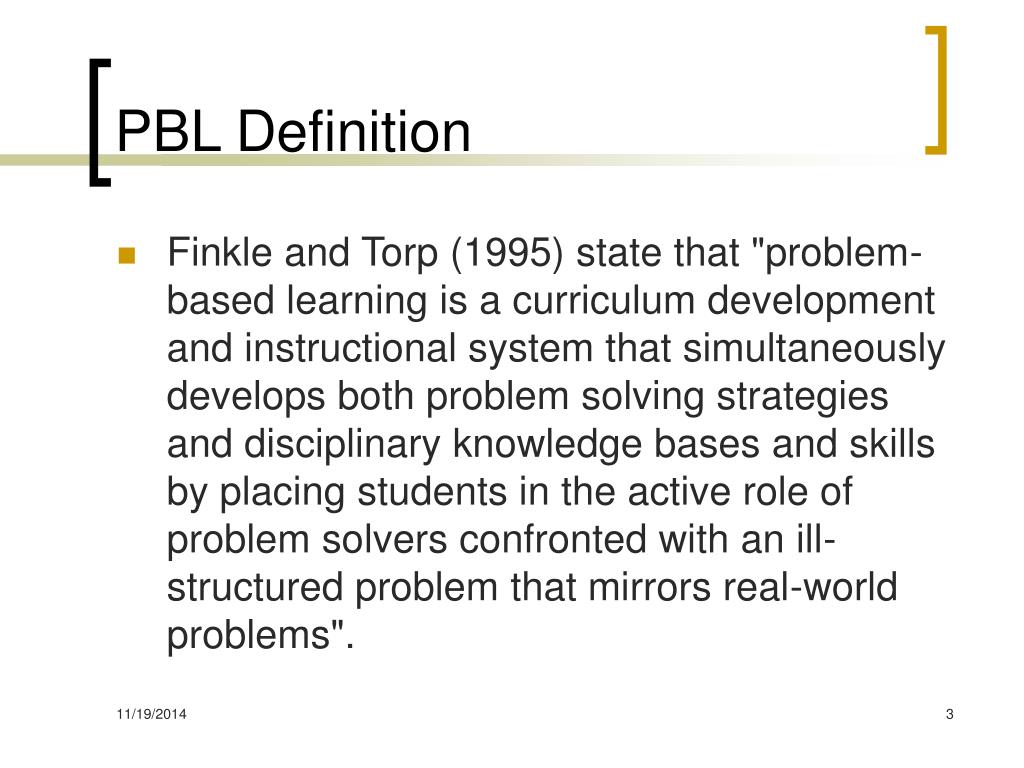 PBL Definition

Finkle and Torp (1995) state that "problem-based learning is a curriculum development and instructional system that simultaneously develops both problem solving strategies and disciplinary knowledge bases and skills by placing students in the active role of problem solvers confronted with an ill-structured problem that mirrors real-world problems".

11/19/2014

3